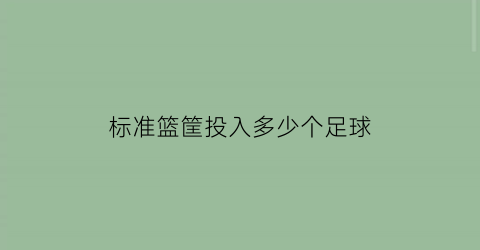 标准篮筐投入多少个足球